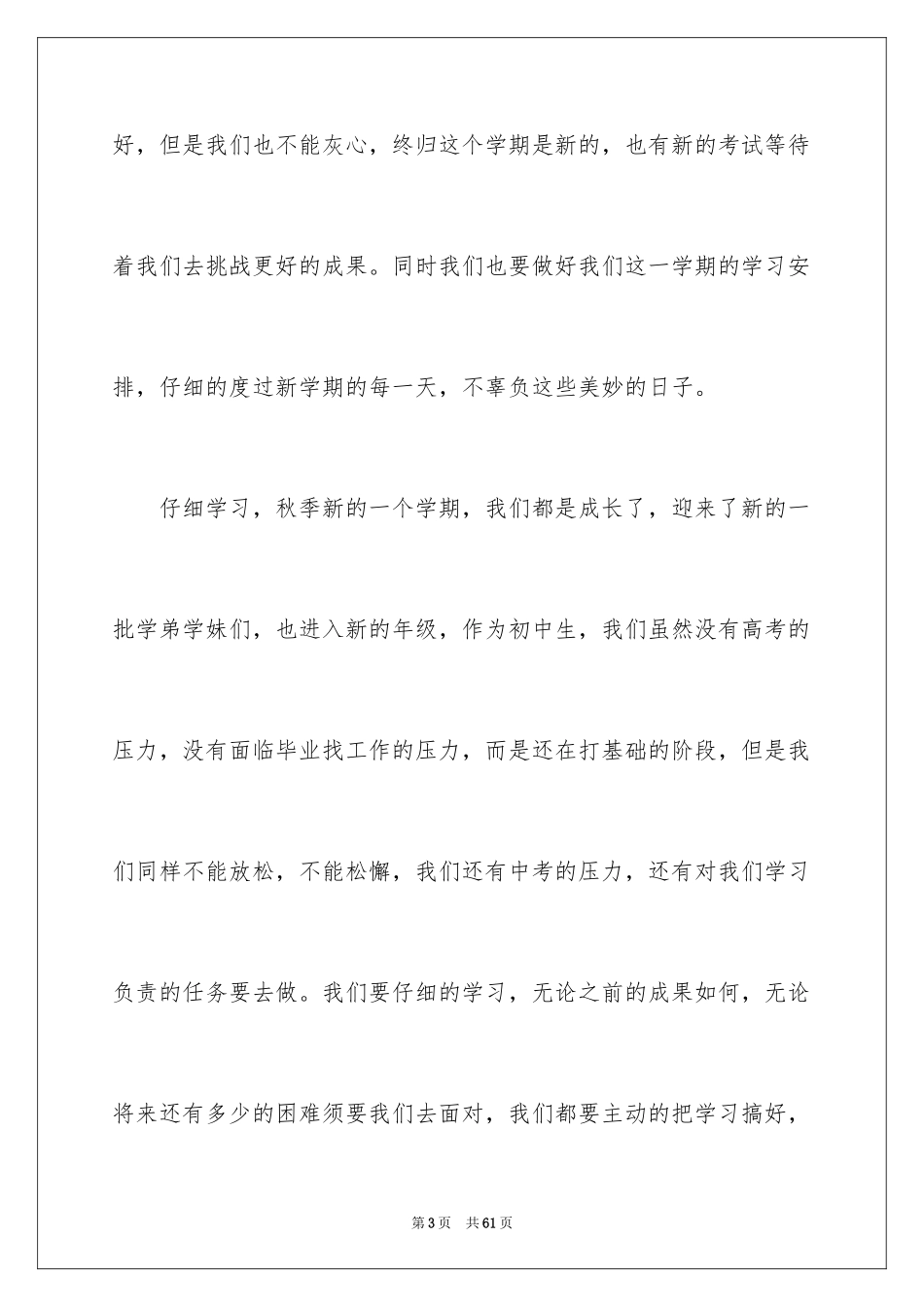 好，但是我们也不能灰心，终归这个学期是新的，也有新的考试等待着我们去挑战更好的成果。同时我们也要做好我们这一学期的学习安排，仔细的度过新学期的每一天，不辜负这些美妙的日子。

仔细学习，秋季新的一个学期，我们都是成长了，迎来了新的一批学弟学妹们，也进入新的年级，作为初中生，我们虽然没有高考的压力，没有面临毕业找工作的压力，而是还在打基础的阶段，但是我们同样不能放松，不能松懈，我们还有中考的压力，还有对我们学习负责的任务要去做。我们要仔细的学习，无论之前的成果如何，无论将来还有多少的困难须要我们去面对，我们都要主动的把学习搞好，

第3页　共61页